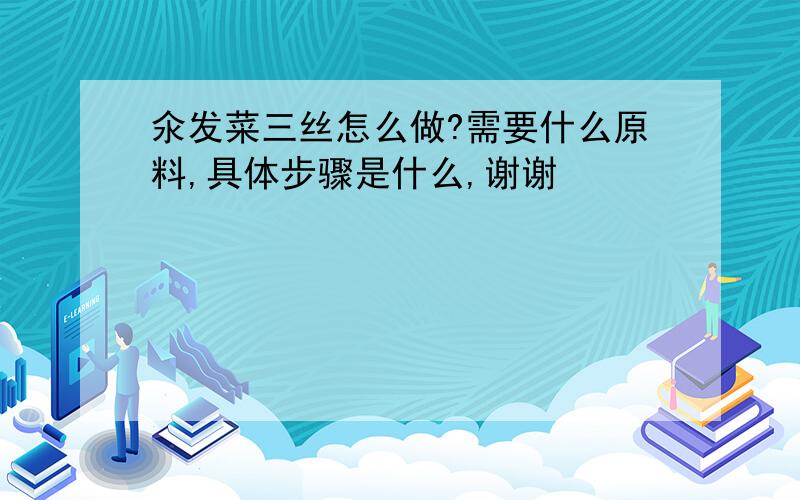 汆发菜三丝怎么做?需要什么原料,具体步骤是什么,谢谢

E-LEARNING